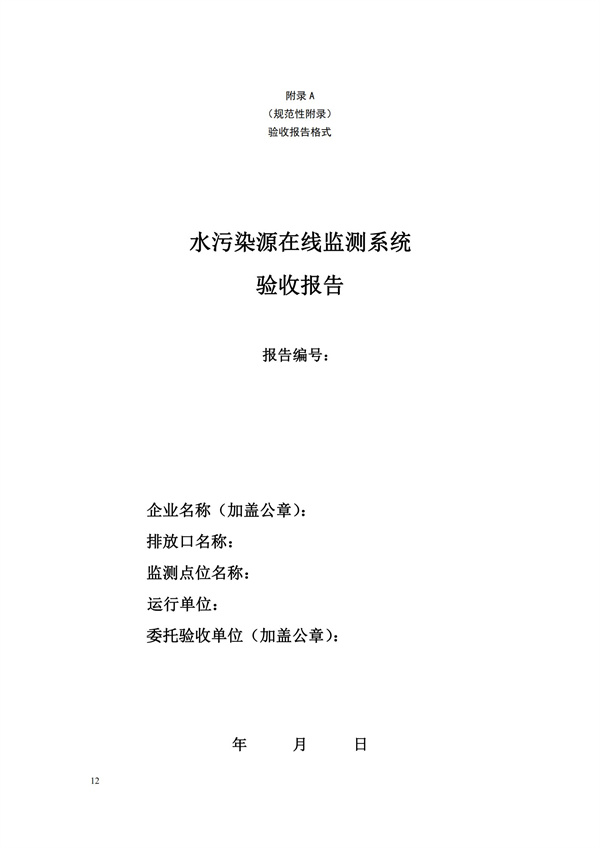 附录 A
（规范性附录）
验收报告格式

水污染源在线监测系统
验收报告

报告编号：

企业名称（加盖公章）：
排放口名称：
监测点位名称：
运行单位：
委托验收单位（加盖公章）：

年 月 日

12